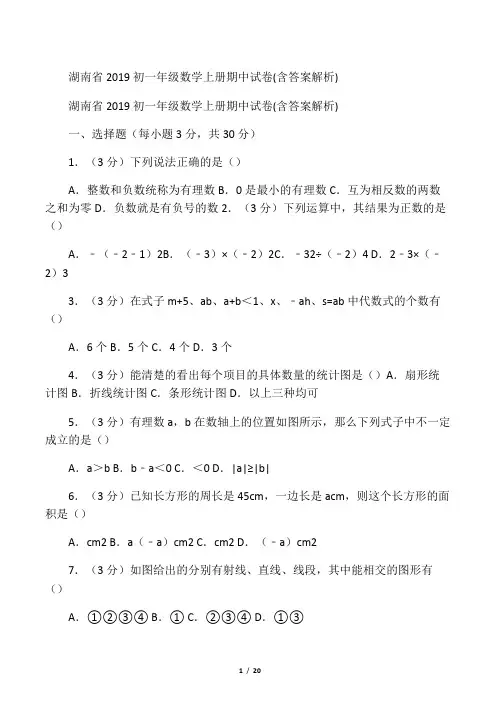 湖南省 2019 初一年级数学上册期中试卷(含答案解析)

湖南省 2019 初一年级数学上册期中试卷(含答案解析)

一、选择题（每小题 3 分，共 30 分）

1. （3 分）下列说法正确的是（）

A. 整数和负数统称为有理数 B. 0 是最小的有理数 C. 互为相反数的两数之和为零 D. 负数就是有负号的数 2. （3 分）下列运算中，其结果为正数的是（）

A. －（－2－1）2B. （－3）×（－2）2C. －32÷（－2）4 D. 2－3×（－2）3

3. （3 分）在式子 m+5、ab、a+b＜1、x、－ah、s=ab 中代数式的个数有（）

A. 6 个 B. 5 个 C. 4 个 D. 3 个

4. （3 分）能清楚的看出每个项目的具体数量的统计图是（）A. 扇形统计图 B. 折线统计图 C. 条形统计图 D. 以上三种均可

5. （3 分）有理数 a，b 在数轴上的位置如图所示，那么下列式子中不一定成立的是（）

A. a＞b B. b－a＜0 C. ＜0 D. |a|≥|b|

6. （3 分）已知长方形的周长是 45cm，一边长是 acm，则这个长方形的面积是（）

A. cm2 B. a（－a）cm2 C. cm2 D. （－a）cm2

7. （3 分）如图给出的分别有射线、直线、线段，其中能相交的图形有（）

A. ①②③④ B. ① C. ②③④ D. ①③

1 / 20